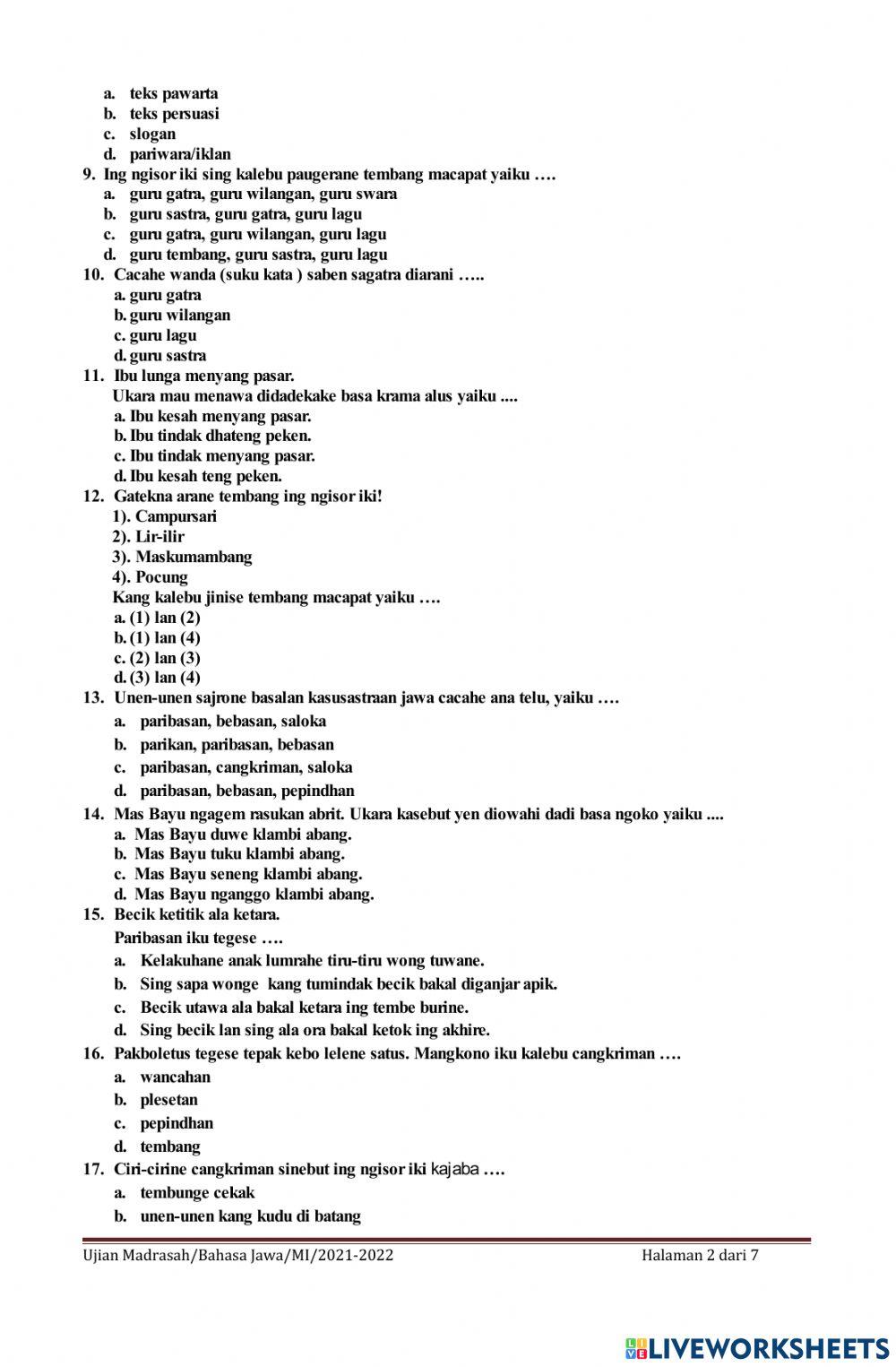 a. teks pawarta
b. teks persuasi
c. slogan
d. pariwara/iklan
9. Ing ngisor iki sing kalebu paugerane tembang macapat yaiku ….
a. guru gatra, guru wilangan, guru swara
b. guru sastra, guru gatra, guru lagu
c. guru gatra, guru wilangan, guru lagu
d. guru tembang, guru sastra, guru lagu
10. Cacahe wanda (suku kata ) saben sagatra diarani …..
a. guru gatra
b. guru wilangan
c. guru lagu
d. guru sastra
11. Ibu lunga menyang pasar.
Ukara mau menawa didadekake basa krama alus yaiku ....
a. Ibu kesah menyang pasar.
b. Ibu tindak dhateng peken.
c. Ibu tindak menyang pasar.
d. Ibu kesah teng peken.
12. Gatekna arane tembang ing ngisor iki!
1). Campursari
2). Lir-ilir
3). Maskumambang
4). Pocung
Kang kalebu jinise tembang macapat yaiku ….
a. (1) lan (2)
b. (1) lan (4)
c. (2) lan (3)
d. (3) lan (4)
13. Unen-unen sajrone basalan kasusastraan jawa cacahe ana telu, yaiku ….
a. paribasan, bebasan, saloka
b. parikan, paribasan, bebasan
c. paribasan, cangkriman, saloka
d. paribasan, bebasan, pepindhan
14. Mas Bayu ngagem rasukan abrit. Ukara kasebut yen diowahi dadi basa ngoko yaiku ....
a. Mas Bayu duwe klambi abang.
b. Mas Bayu tuku klambi abang.
c. Mas Bayu seneng klambi abang.
d. Mas Bayu nganggo klambi abang.
15. Becik ketitik ala ketara.
Paribasan iku tegese ….
a. Kelakuhane anak lumrahe tiru-tiru wong tuwane.
b. Sing sapa wonge kang tumindak becik bakal diganjar apik.
c. Becik utawa ala bakal ketara ing tembe burine.
d. Sing becik lan sing ala ora bakal ketok ing akhire.
16. Pakboletus tegese tepak kebo lelene satus. Mangkono iku kalebu cangkriman ….
a. wancahan
b. plesetan
c. pepindhan
d. tembang
17. Ciri-cirine cangkriman sinebut ing ngisor iki kajaba ….
a. tembunge cekak
b. unen-unen kang kudu di batang

Ujian Madrasah/Bahasa Jawa/MI/2021-2022 Halaman 2 dari 7

LIVEWORKSHEETS